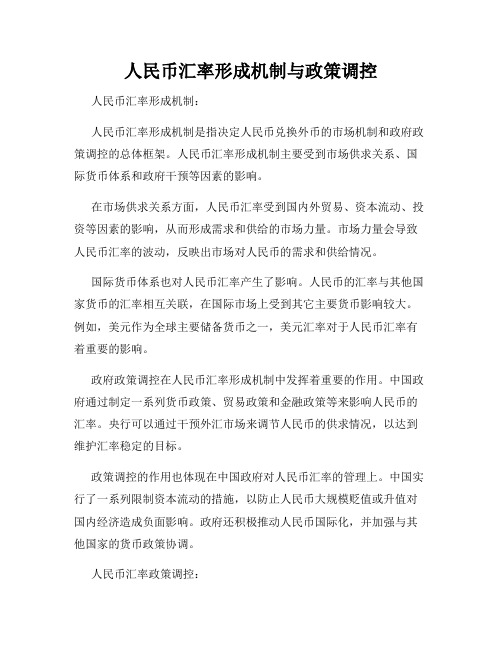 人民币汇率形成机制与政策调控

人民币汇率形成机制：

人民币汇率形成机制是指决定人民币兑换外币的市场机制和政府政策调控的总体框架。人民币汇率形成机制主要受到市场供求关系、国际货币体系和政府干预等因素的影响。

在市场供求关系方面，人民币汇率受到国内外贸易、资本流动、投资等因素的影响，从而形成需求和供给的市场力量。市场力量会导致人民币汇率的波动，反映出市场对人民币的需求和供给情况。

国际货币体系也对人民币汇率产生了影响。人民币的汇率与其他国家货币的汇率相互关联，在国际市场上受到其它主要货币影响较大。例如，美元作为全球主要储备货币之一，美元汇率对于人民币汇率有着重要的影响。

政府政策调控在人民币汇率形成机制中发挥着重要的作用。中国政府通过制定一系列货币政策、贸易政策和金融政策等来影响人民币的汇率。央行可以通过干预外汇市场来调节人民币的供求情况，以达到维护汇率稳定的目标。

政策调控的作用也体现在中国政府对人民币汇率的管理上。中国实行了一系列限制资本流动的措施，以防止人民币大规模贬值或升值对国内经济造成负面影响。政府还积极推动人民币国际化，并加强与其他国家的货币政策协调。

人民币汇率政策调控：